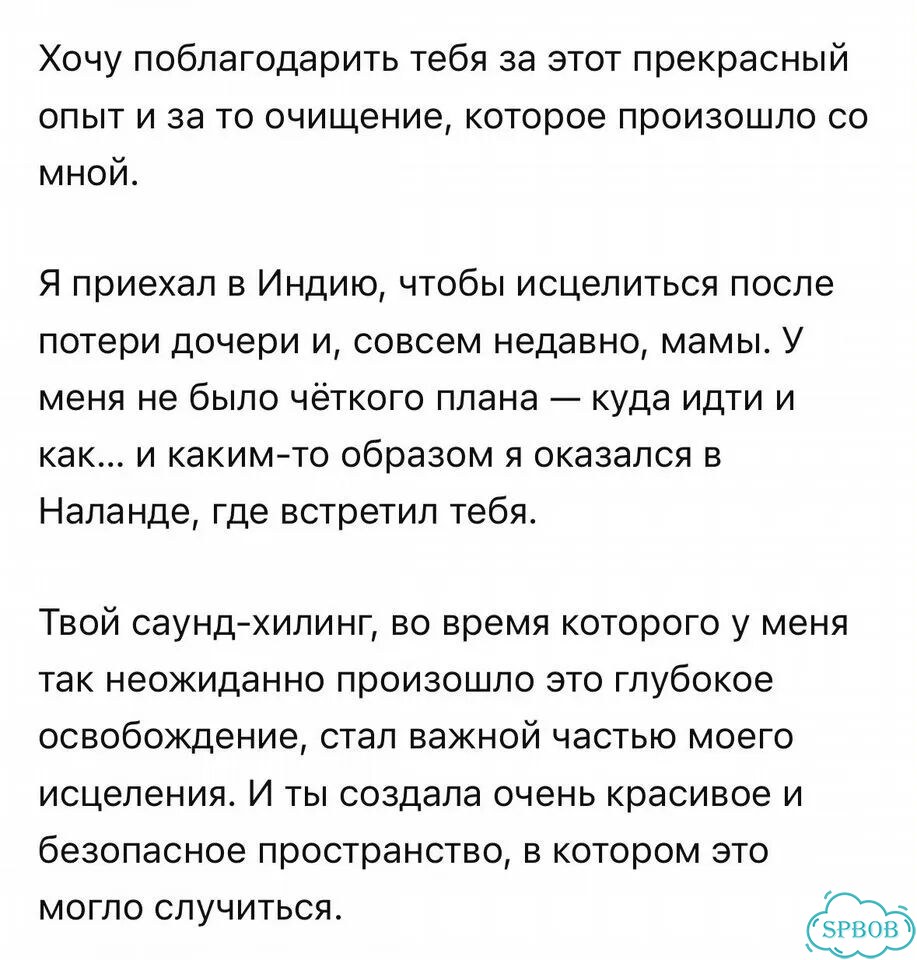 Хочу поблагодарить тебя за этот прекрасный опыт и за то очищение, которое произошло со мной.

Я приехал в Индию, чтобы исцелиться после потери дочери и, совсем недавно, мамы. У меня не было чёткого плана — куда идти и как... и каким-то образом я оказался в Наланде, где встретил тебя.

Твой саунд-хилинг, во время которого у меня так неожиданно произошло это глубокое освобождение, стал важной частью моего исцеления. И ты создала очень красивое и безопасное пространство, в котором это могло случиться.

SPBOB